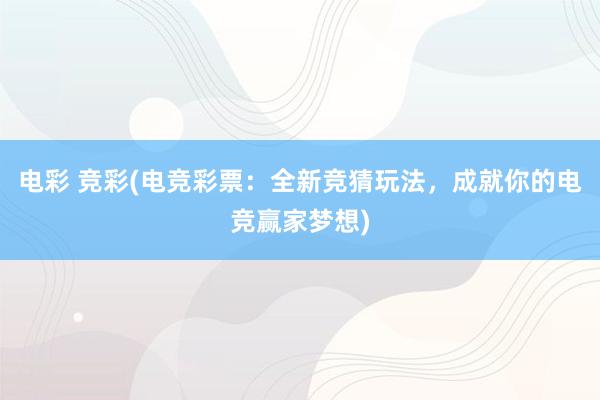 电彩 竞彩(电竞彩票：全新竞猜玩法，成就你的电竞赢家梦想)